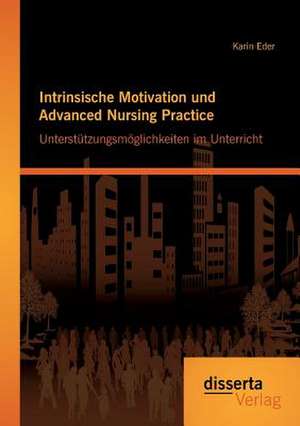 Karin Eder

Intrinsische Motivation und Advanced Nursing Practice

Unterstützungsmöglichkeiten im Unterricht

disserta
Verlag